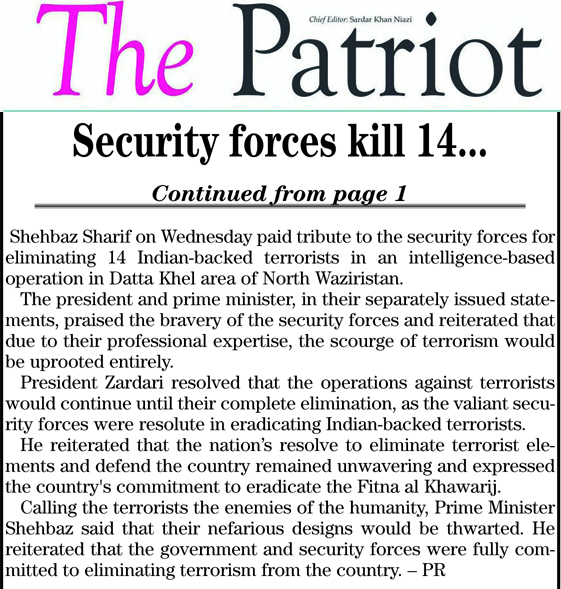 The Patriot

Chief Editor: Sardar Khan Niazi

Security forces kill 14...

Continued from page 1

Shehbaz Sharif on Wednesday paid tribute to the security forces for eliminating 14 Indian-backed terrorists in an intelligence-based operation in Datta Khel area of North Waziristan.

The president and prime minister, in their separately issued statements, praised the bravery of the security forces and reiterated that due to their professional expertise, the scourge of terrorism would be uprooted entirely.

President Zardari resolved that the operations against terrorists would continue until their complete elimination, as the valiant security forces were resolute in eradicating Indian-backed terrorists.

He reiterated that the nation's resolve to eliminate terrorist elements and defend the country remained unwavering and expressed the country's commitment to eradicate the Fitna al Khawarij.

Calling the terrorists the enemies of the humanity, Prime Minister Shehbaz said that their nefarious designs would be thwarted. He reiterated that the government and security forces were fully committed to eliminating terrorism from the country. – PR